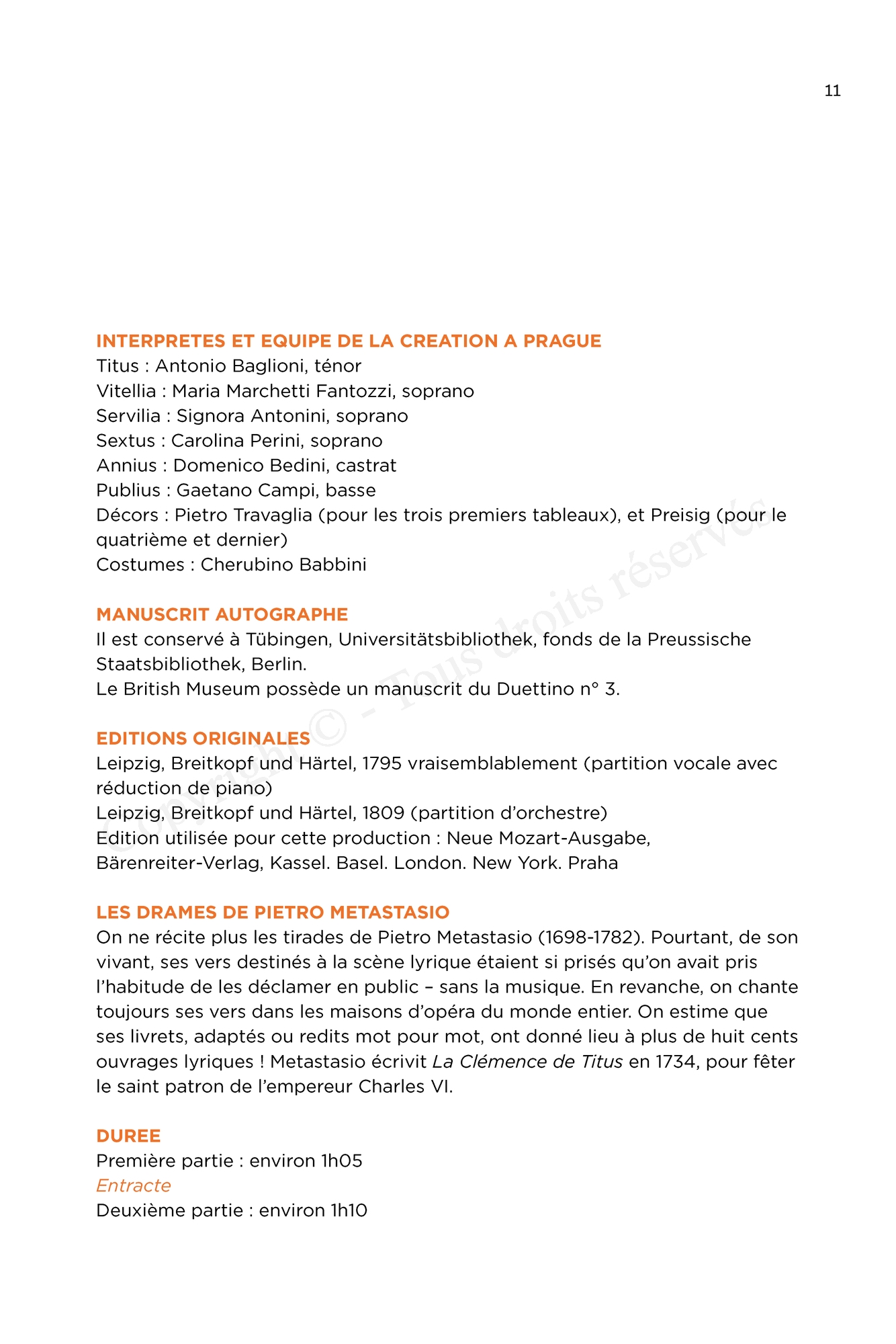 11

INTERPRETES ET EQUIPE DE LA CREATION A PRAGUE
Titus : Antonio Baglioni, ténor
Vitellia : Maria Marchetti Fantozzi, soprano
Servilia : Signora Antonini, soprano
Sextus : Carolina Perini, soprano
Annius : Domenico Bedini, castrat
Publius : Gaetano Campi, basse
Décors : Pietro Travaglia (pour les trois premiers tableaux), et Preisig (pour le quatrième et dernier)
Costumes : Cherubino Babbini

MANUSCRIT AUTOGRAPHE
Il est conservé à Tübingen, Universitätsbibliothek, fonds de la Preussische Staatsbibliothek, Berlin.
Le British Museum possède un manuscrit du Duettino n° 3.

EDITIONS ORIGINALES
Leipzig, Breitkopf und Härtel, 1795 vraisemblablement (partition vocale avec réduction de piano)
Leipzig, Breitkopf und Härtel, 1809 (partition d'orchestre)
Edition utilisée pour cette production : Neue Mozart-Ausgabe, Bärenreiter-Verlag, Kassel. Basel. London. New York. Praha

LES DRAMES DE PIETRO METASTASIO
On ne récite plus les tirades de Pietro Metastasio (1698-1782). Pourtant, de son vivant, ses vers destinés à la scène lyrique étaient si prisés qu'on avait pris l'habitude de les déclamer en public – sans la musique. En revanche, on chante toujours ses vers dans les maisons d'opéra du monde entier. On estime que ses livrets, adaptés ou redits mot pour mot, ont donné lieu à plus de huit cents ouvrages lyriques ! Metastasio écrivit La Clémence de Titus en 1734, pour fêter le saint patron de l'empereur Charles VI.

DUREE
Première partie : environ 1h05
Entracte
Deuxième partie : environ 1h10

Copyright © - Tous droits réservés